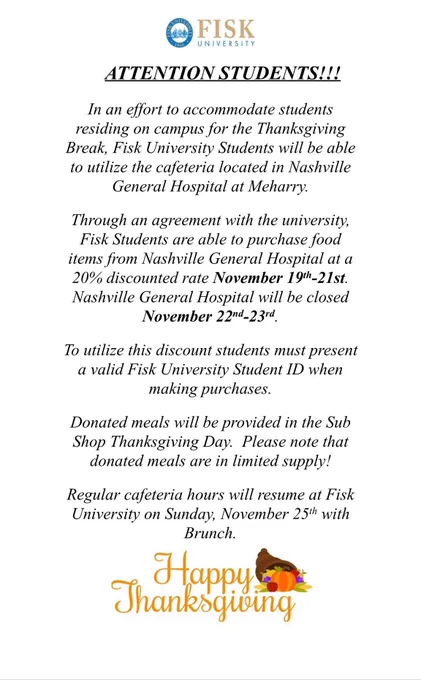 FISK UNIVERSITY

ATTENTION STUDENTS!!!

In an effort to accommodate students residing on campus for the Thanksgiving Break, Fisk University Students will be able to utilize the cafeteria located in Nashville General Hospital at Meharry.

Through an agreement with the university, Fisk Students are able to purchase food items from Nashville General Hospital at a 20% discounted rate November 19th-21st. Nashville General Hospital will be closed November 22nd-23rd.

To utilize this discount students must present a valid Fisk University Student ID when making purchases.

Donated meals will be provided in the Sub Shop Thanksgiving Day. Please note that donated meals are in limited supply!

Regular cafeteria hours will resume at Fisk University on Sunday, November 25th with Brunch.

Happy Thanksgiving